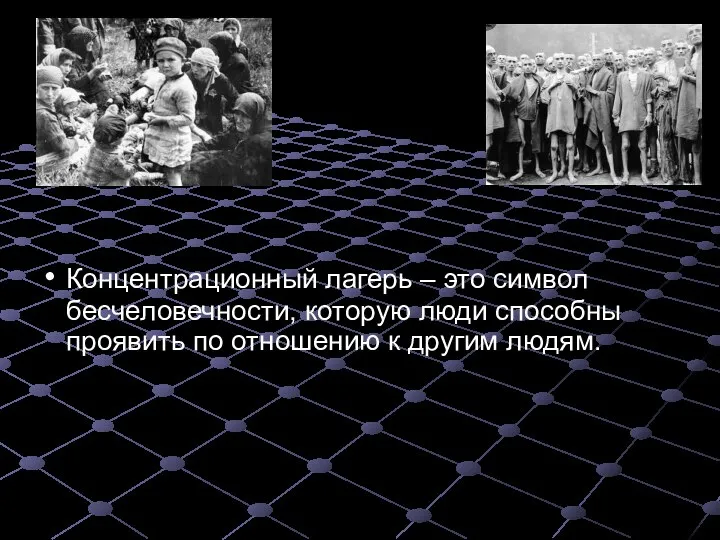 • Концентрационный лагерь – это символ бесчеловечности, которую люди способны проявить по отношению к другим людям.